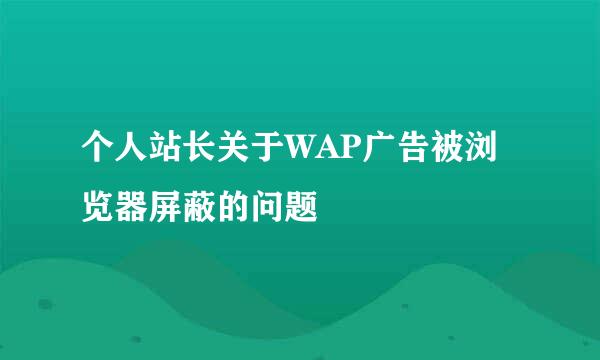 个人站长关于WAP广告被浏览器屏蔽的问题